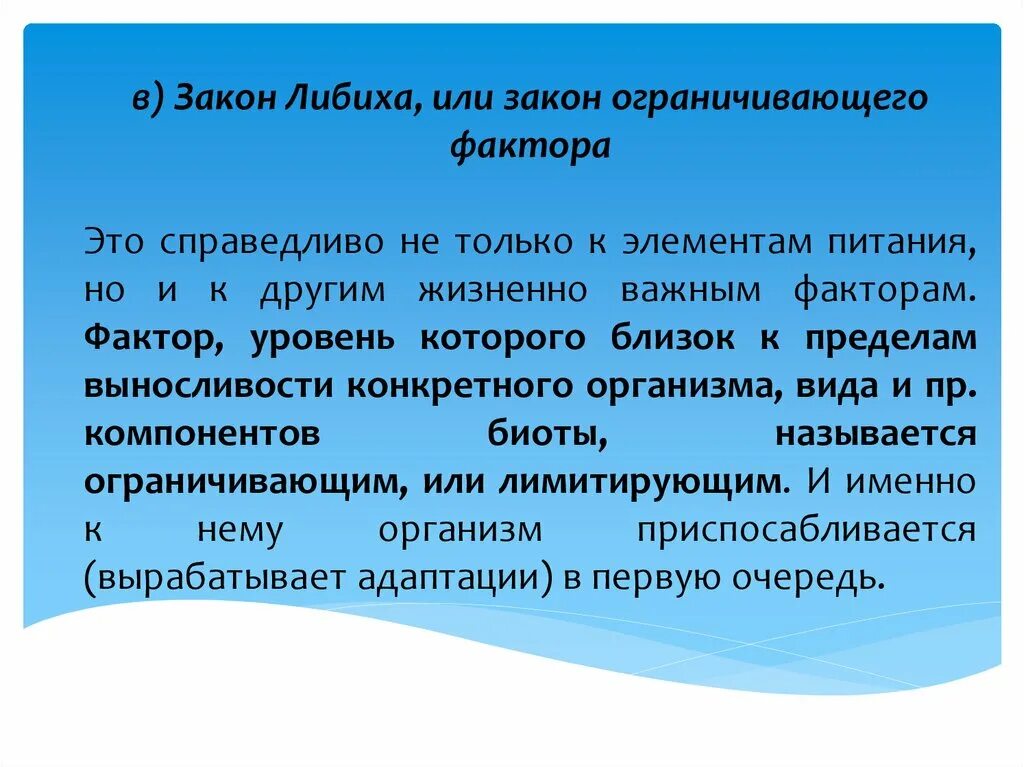 в) Закон Либиха, или закон ограничивающего фактора

Это справедливо не только к элементам питания, но и к другим жизненно важным факторам. Фактор, уровень которого близок к пределам выносливости конкретного организма, вида и пр. компонентов биоты, называется ограничивающим, или лимитирующим. И именно к нему организм приспосабливается (вырабатывает адаптации) в первую очередь.